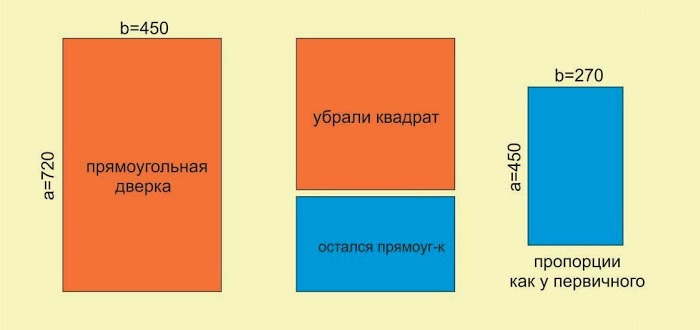 b=450

a=720

прямоугольная дверка

убрали квадрат

остался прямоуг-к

b=270

a=450

пропорции как у первичного